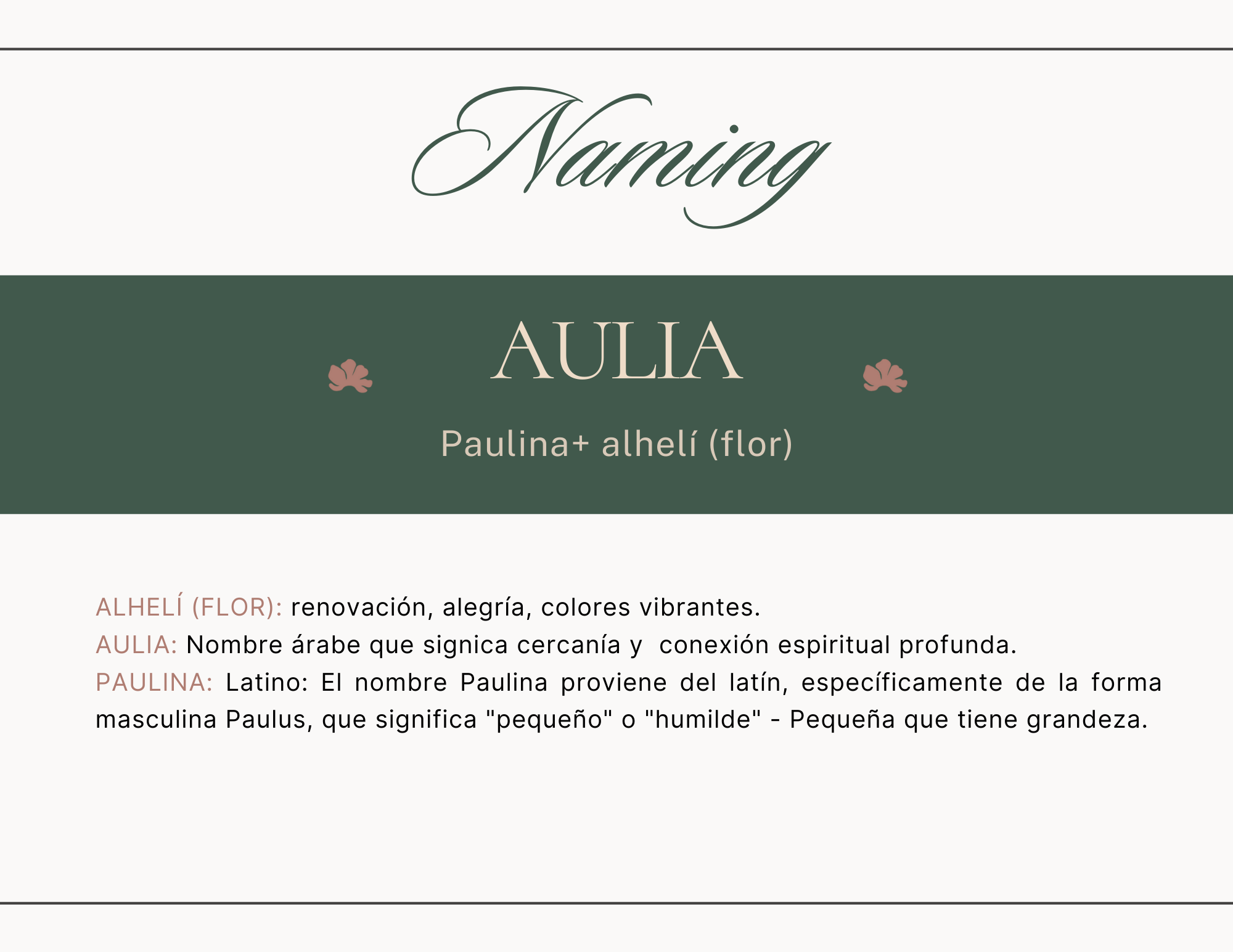 Naming

AULIA

Paulina+ alhelí (flor)

ALHELÍ (FLOR): renovación, alegría, colores vibrantes.
AULIA: Nombre árabe que signica cercanía y conexión espiritual profunda.
PAULINA: Latino: El nombre Paulina proviene del latín, específicamente de la forma masculina Paulus, que significa "pequeño" o "humilde" - Pequeña que tiene grandeza.